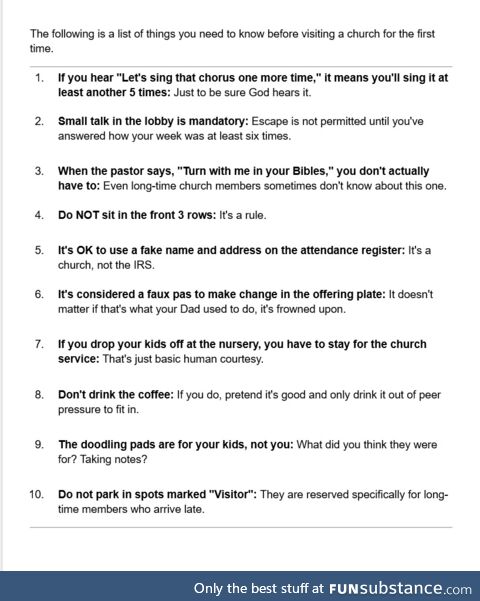 The following is a list of things you need to know before visiting a church for the first time.

1. If you hear "Let's sing that chorus one more time," it means you'll sing it at least another 5 times: Just to be sure God hears it.

2. Small talk in the lobby is mandatory: Escape is not permitted until you've answered how your week was at least six times.

3. When the pastor says, "Turn with me in your Bibles," you don't actually have to: Even long-time church members sometimes don't know about this one.

4. Do NOT sit in the front 3 rows: It's a rule.

5. It's OK to use a fake name and address on the attendance register: It's a church, not the IRS.

6. It's considered a faux pas to make change in the offering plate: It doesn't matter if that's what your Dad used to do, it's frowned upon.

7. If you drop your kids off at the nursery, you have to stay for the church service: That's just basic human courtesy.

8. Don't drink the coffee: If you do, pretend it's good and only drink it out of peer pressure to fit in.

9. The doodling pads are for your kids, not you: What did you think they were for? Taking notes?

10. Do not park in spots marked "Visitor": They are reserved specifically for long-time members who arrive late.

Only the best stuff at FUNsubstance.com